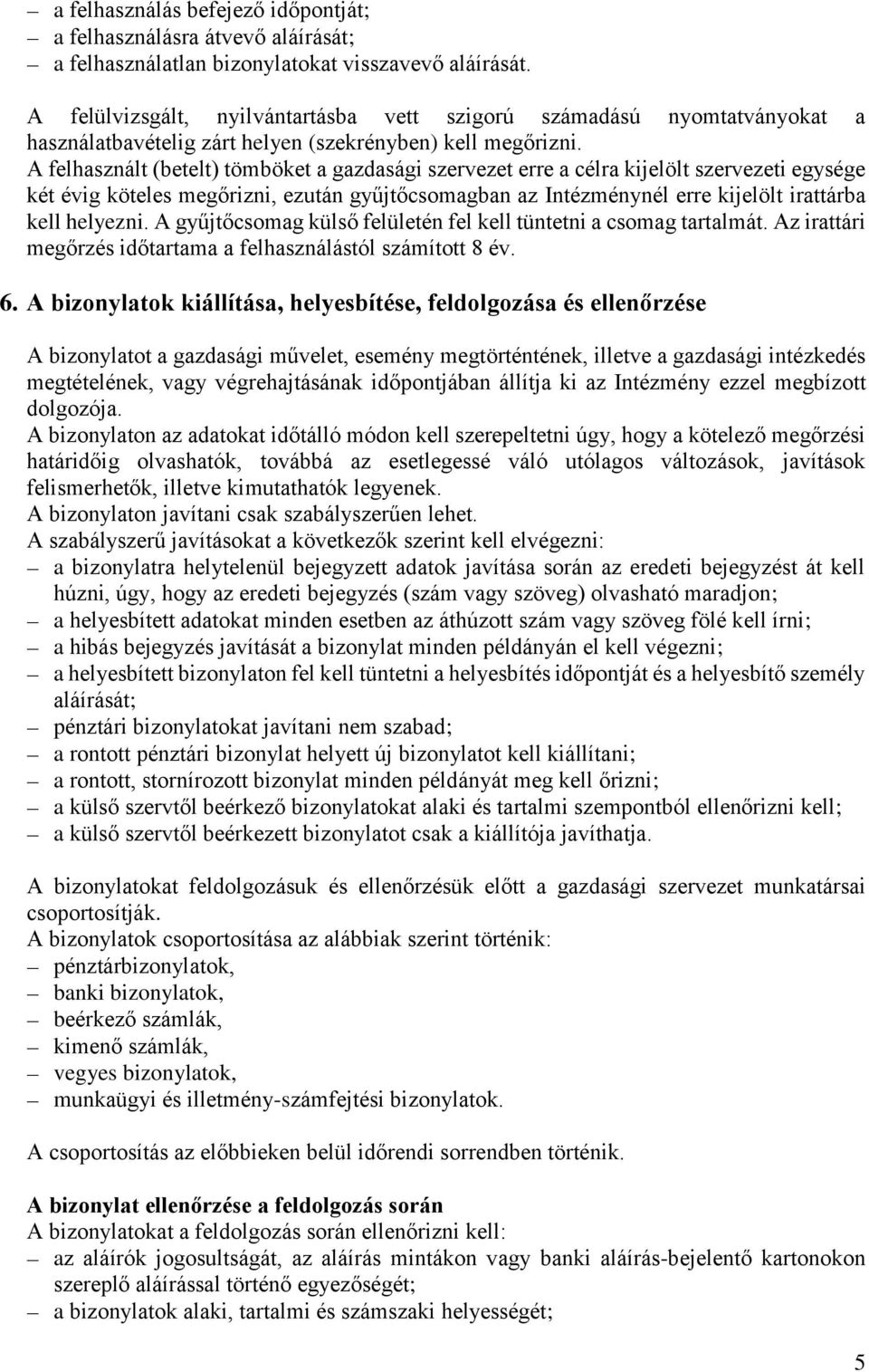 – a felhasználás befejező időpontját;
– a felhasználásra átvevő aláírását;
– a felhasználatlan bizonylatokat visszavevő aláírását.

A felülvizsgált, nyilvántartásba vett szigorú számadású nyomtatványokat a használatbavételig zárt helyen (szekrényben) kell megőrizni.
A felhasznált (betelt) tömböket a gazdasági szervezet erre a célra kijelölt szervezeti egysége két évig köteles megőrizni, ezután gyűjtőcsomagban az Intézménynél erre kijelölt irattárba kell helyezni. A gyűjtőcsomag külső felületén fel kell tüntetni a csomag tartalmát. Az irattári megőrzés időtartama a felhasználástól számított 8 év.

6. A bizonylatok kiállítása, helyesbítése, feldolgozása és ellenőrzése

A bizonylatot a gazdasági művelet, esemény megtörténtének, illetve a gazdasági intézkedés megtételének, vagy végrehajtásának időpontjában állítja ki az Intézmény ezzel megbízott dolgozója.
A bizonylaton az adatokat időtálló módon kell szerepeltetni úgy, hogy a kötelező megőrzési határidőig olvashatók, továbbá az esetlegessé váló utólagos változások, javítások felismerhetők, illetve kimutathatók legyenek.
A bizonylaton javítani csak szabályszerűen lehet.
A szabályszerű javításokat a következők szerint kell elvégezni:
– a bizonylatra helytelenül bejegyzett adatok javítása során az eredeti bejegyzést át kell húzni, úgy, hogy az eredeti bejegyzés (szám vagy szöveg) olvasható maradjon;
– a helyesbített adatokat minden esetben az áthúzott szám vagy szöveg fölé kell írni;
– a hibás bejegyzés javítását a bizonylat minden példányán el kell végezni;
– a helyesbített bizonylaton fel kell tüntetni a helyesbítés időpontját és a helyesbítő személy aláírását;
– pénztári bizonylatokat javítani nem szabad;
– a rontott pénztári bizonylat helyett új bizonylatot kell kiállítani;
– a rontott, stornírozott bizonylat minden példányát meg kell őrizni;
– a külső szervtől beérkező bizonylatokat alaki és tartalmi szempontból ellenőrizni kell;
– a külső szervtől beérkezett bizonylatot csak a kiállítója javíthatja.

A bizonylatokat feldolgozásuk és ellenőrzésük előtt a gazdasági szervezet munkatársai csoportosítják.
A bizonylatok csoportosítása az alábbiak szerint történik:
– pénztárbizonylatok,
– banki bizonylatok,
– beérkező számlák,
– kimenő számlák,
– vegyes bizonylatok,
– munkaügyi és illetmény-számfejtési bizonylatok.

A csoportosítás az előbbieken belül időrendi sorrendben történik.

A bizonylat ellenőrzése a feldolgozás során
A bizonylatokat a feldolgozás során ellenőrizni kell:
– az aláírók jogosultságát, az aláírás mintákon vagy banki aláírás-bejelentő kartonokon szereplő aláírással történő egyezőségét;
– a bizonylatok alaki, tartalmi és számszaki helyességét;

5